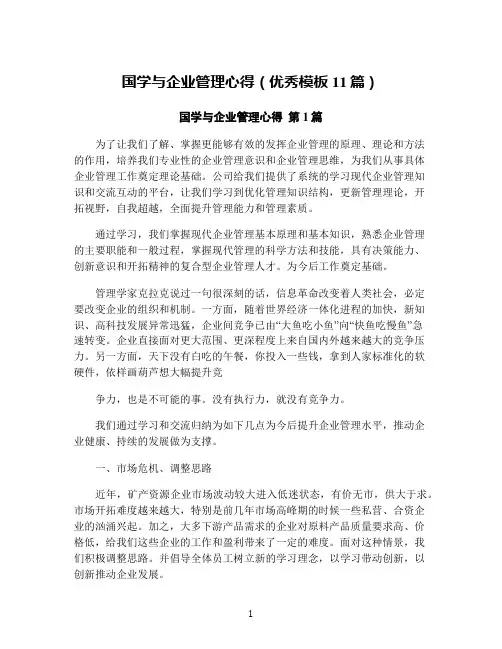 国学与企业管理心得（优秀模板 11 篇）

国学与企业管理心得 第 1 篇

为了让我们了解、掌握更能够有效的发挥企业管理的原理、理论和方法的作用，培养我们专业性的企业管理意识和企业管理思维，为我们从事具体企业管理工作奠定理论基础。公司给我们提供了系统的学习现代企业管理知识和交流互动的平台，让我们学习到优化管理知识结构，更新管理理论，开拓视野，自我超越，全面提升管理能力和管理素质。

通过学习，我们掌握现代企业管理基本原理和基本知识，熟悉企业管理的主要职能和一般过程，掌握现代管理的科学方法和技能，具有决策能力、创新意识和开拓精神的复合型企业管理人才。为今后工作奠定基础。

管理学家克拉克说过一句很深刻的话，信息革命改变着人类社会，必定要改变企业的组织和机制。一方面，随着世界经济一体化进程的加快，新知识、高科技发展异常迅猛，企业间竞争已由“大鱼吃小鱼”向“快鱼吃慢鱼”急速转变。企业直接面对更大范围、更深程度上来自国内外越来越大的竞争压力。另一方面，天下没有白吃的午餐，你投入一些钱，拿到人家标准化的软硬件，依样画葫芦想大幅提升竞

争力，也是不可能的事。没有执行力，就没有竞争力。

我们通过学习和交流归纳为如下几点为今后提升企业管理水平，推动企业健康、持续的发展做为支撑。

一、市场危机、调整思路

近年，矿产资源企业市场波动较大进入低迷状态，有价无市，供大于求。市场开拓难度越来越大，特别是前几年市场高峰期的时候一些私营、合资企业的汹涌兴起。加之，大多下游产品需求的企业对原料产品质量要求高、价格低，给我们这些企业的工作和盈利带来了一定的难度。面对这种情景，我们积极调整思路。并倡导全体员工树立新的学习理念，以学习带动创新，以创新推动企业发展。

1